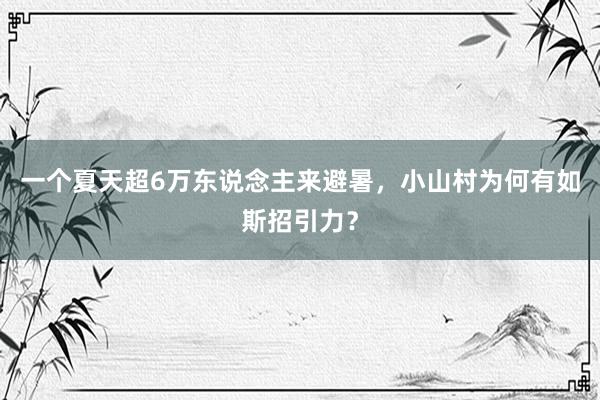 一个夏天超6万东说念主来避暑，小山村为何有如斯招引力？